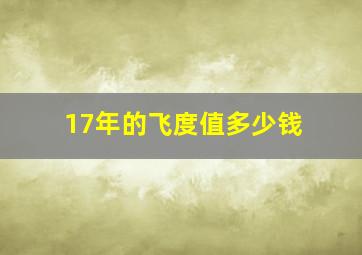 17年的飞度值多少钱